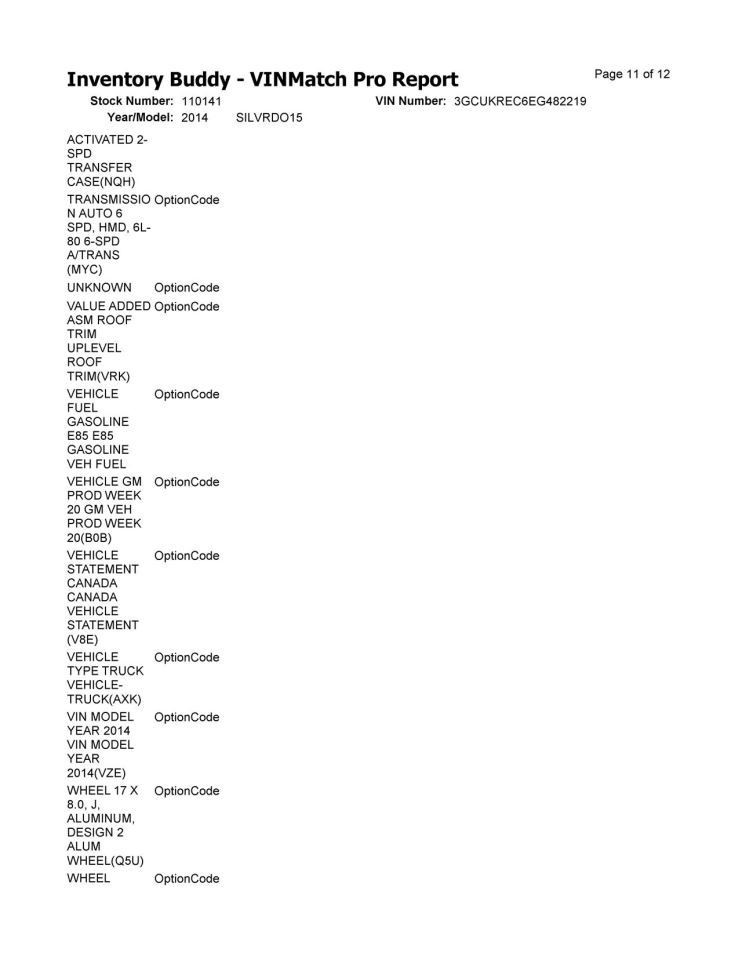 Inventory Buddy - VINMatch Pro Report

Page 11 of 12

Stock Number: 110141 VIN Number: 3GCUKREC6EG482219
Year/Model: 2014 SILVRDO15

| | |
|---|---|
| ACTIVATED 2-SPD TRANSFER CASE(NQH) | |
| TRANSMISSION AUTO 6 SPD, HMD, 6L-80 6-SPD A/TRANS (MYC) | OptionCode |
| UNKNOWN | OptionCode |
| VALUE ADDED ASM ROOF TRIM UPLEVEL ROOF TRIM(VRK) | OptionCode |
| VEHICLE FUEL GASOLINE E85 E85 GASOLINE VEH FUEL | OptionCode |
| VEHICLE GM PROD WEEK 20 GM VEH PROD WEEK 20(B0B) | OptionCode |
| VEHICLE STATEMENT CANADA CANADA VEHICLE STATEMENT (V8E) | OptionCode |
| VEHICLE TYPE TRUCK VEHICLE-TRUCK(AXK) | OptionCode |
| VIN MODEL YEAR 2014 VIN MODEL YEAR 2014(VZE) | OptionCode |
| WHEEL 17 X 8.0, J, ALUMINUM, DESIGN 2 ALUM WHEEL(Q5U) | OptionCode |
| WHEEL | OptionCode |